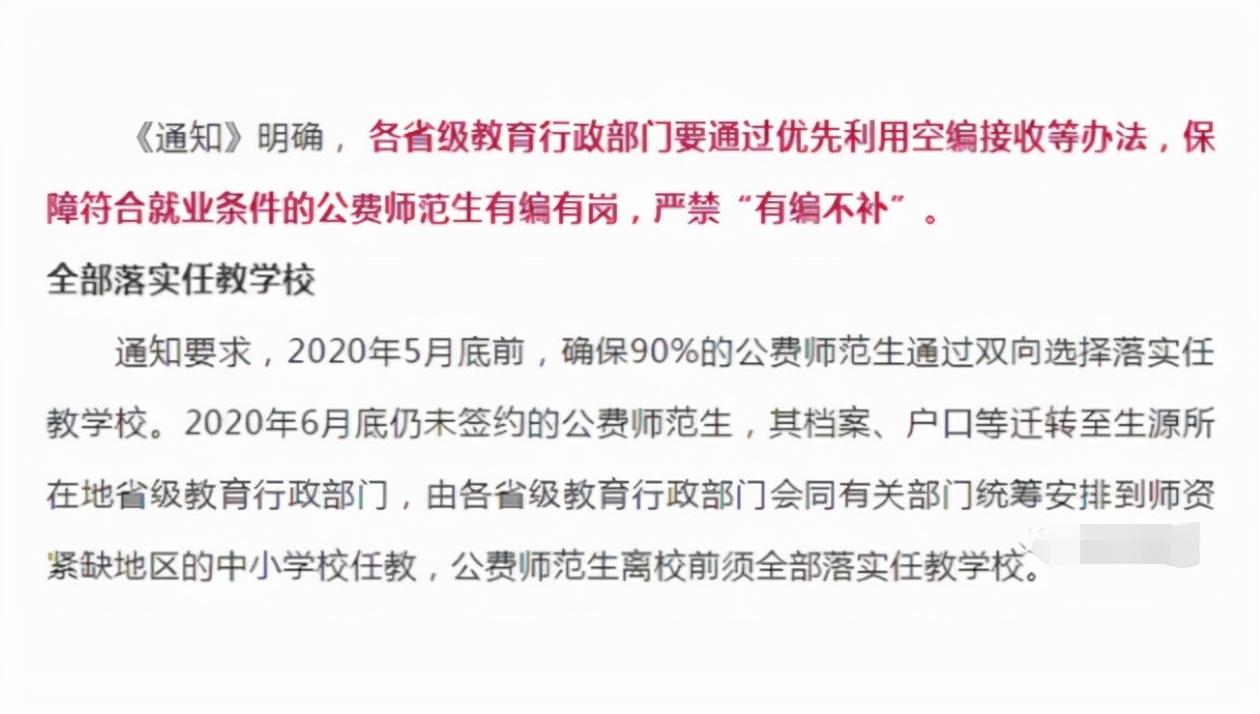 《通知》明确，各省级教育行政部门要通过优先利用空编接收等办法，保障符合就业条件的公费师范生有编有岗，严禁“有编不补”。

全部落实任教学校

通知要求，2020年5月底前，确保90%的公费师范生通过双向选择落实任教学校。2020年6月底仍未签约的公费师范生，其档案、户口等迁转至生源所在地省级教育行政部门，由各省级教育行政部门会同有关部门统筹安排到师资紧缺地区的中小学校任教，公费师范生离校前须全部落实任教学校。